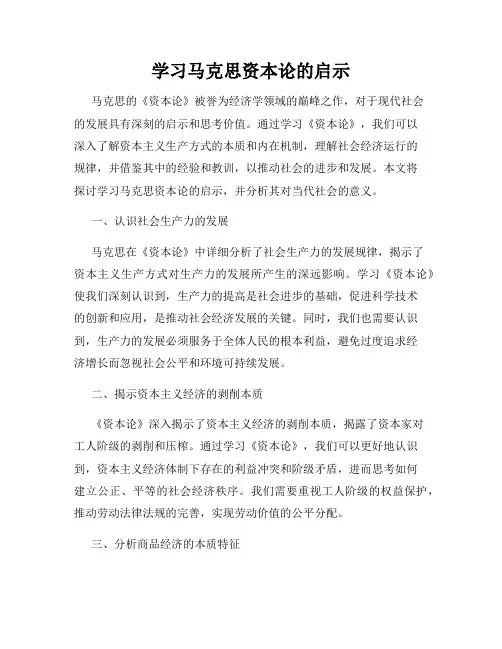 学习马克思资本论的启示

马克思的《资本论》被誉为经济学领域的巅峰之作，对于现代社会的发展具有深刻的启示和思考价值。通过学习《资本论》，我们可以深入了解资本主义生产方式的本质和内在机制，理解社会经济运行的规律，并借鉴其中的经验和教训，以推动社会的进步和发展。本文将探讨学习马克思资本论的启示，并分析其对当代社会的意义。

一、认识社会生产力的发展

马克思在《资本论》中详细分析了社会生产力的发展规律，揭示了资本主义生产方式对生产力的发展所产生的深远影响。学习《资本论》使我们深刻认识到，生产力的提高是社会进步的基础，促进科学技术的创新和应用，是推动社会经济发展的关键。同时，我们也需要认识到，生产力的发展必须服务于全体人民的根本利益，避免过度追求经济增长而忽视社会公平和环境可持续发展。

二、揭示资本主义经济的剥削本质

《资本论》深入揭示了资本主义经济的剥削本质，揭露了资本家对工人阶级的剥削和压榨。通过学习《资本论》，我们可以更好地认识到，资本主义经济体制下存在的利益冲突和阶级矛盾，进而思考如何建立公正、平等的社会经济秩序。我们需要重视工人阶级的权益保护，推动劳动法律法规的完善，实现劳动价值的公平分配。

三、分析商品经济的本质特征